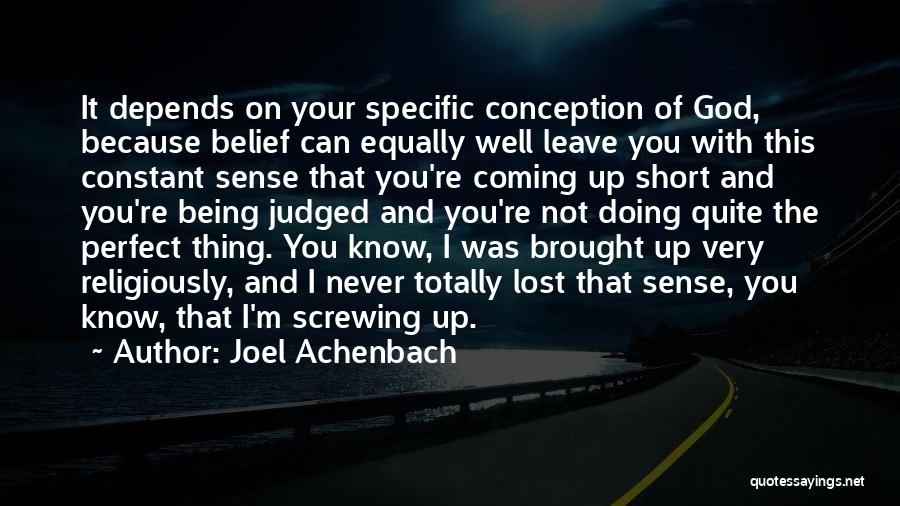 It depends on your specific conception of God, because belief can equally well leave you with this constant sense that you're coming up short and you're being judged and you're not doing quite the perfect thing. You know, I was brought up very religiously, and I never totally lost that sense, you know, that I'm screwing up.

~ Author: Joel Achenbach

quotessayings.net